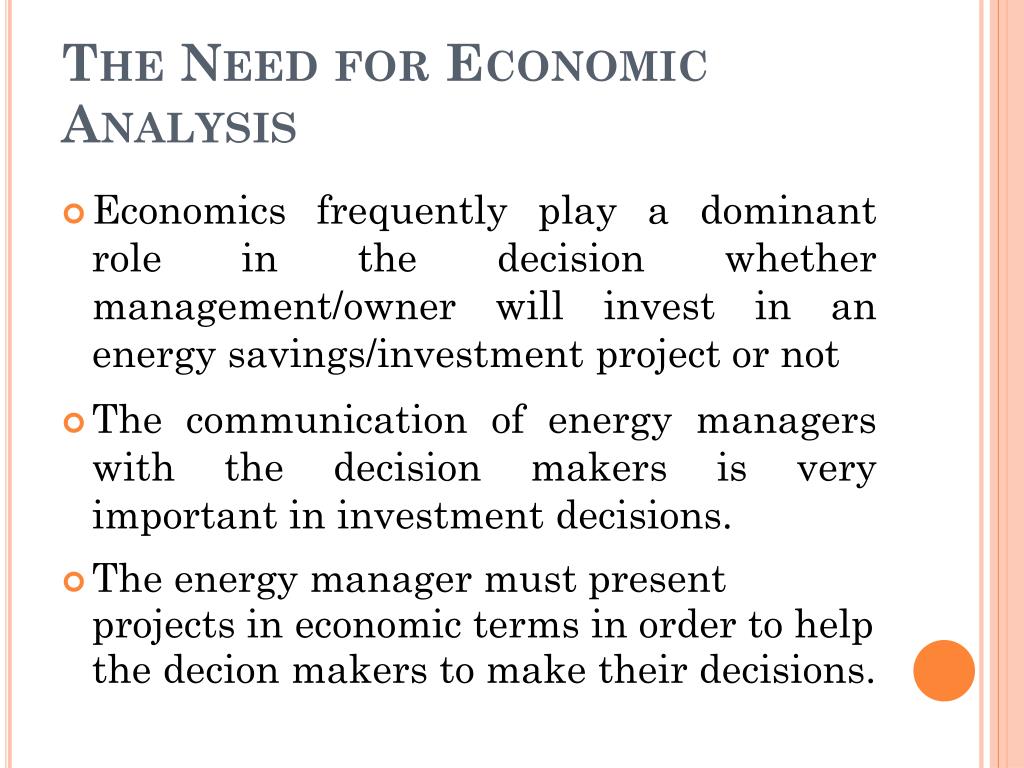 THE NEED FOR ECONOMIC ANALYSIS

Economics frequently play a dominant role in the decision whether management/owner will invest in an energy savings/investment project or not

The communication of energy managers with the decision makers is very important in investment decisions.

The energy manager must present projects in economic terms in order to help the decion makers to make their decisions.